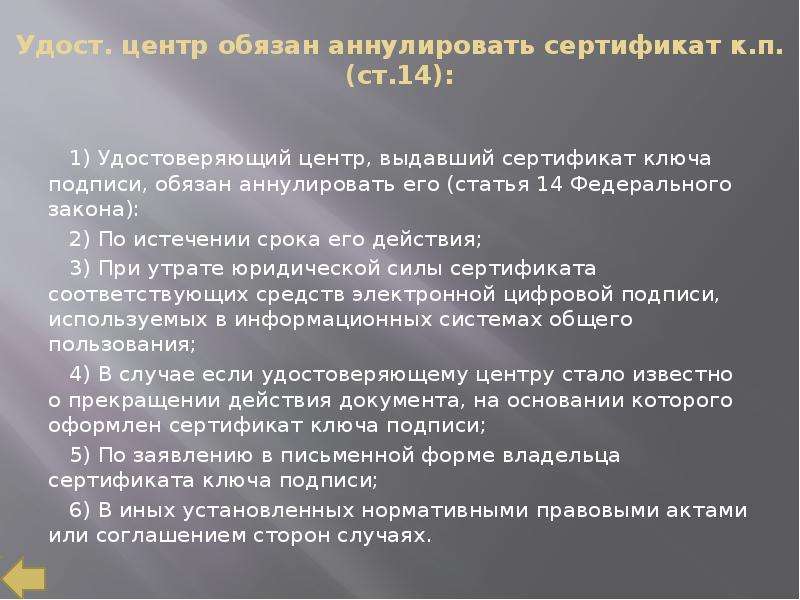 Удост. центр обязан аннулировать сертификат к.п. (ст.14):

1) Удостоверяющий центр, выдавший сертификат ключа подписи, обязан аннулировать его (статья 14 Федерального закона):

2) По истечении срока его действия;

3) При утрате юридической силы сертификата соответствующих средств электронной цифровой подписи, используемых в информационных системах общего пользования;

4) В случае если удостоверяющему центру стало известно о прекращении действия документа, на основании которого оформлен сертификат ключа подписи;

5) По заявлению в письменной форме владельца сертификата ключа подписи;

6) В иных установленных нормативными правовыми актами или соглашением сторон случаях.